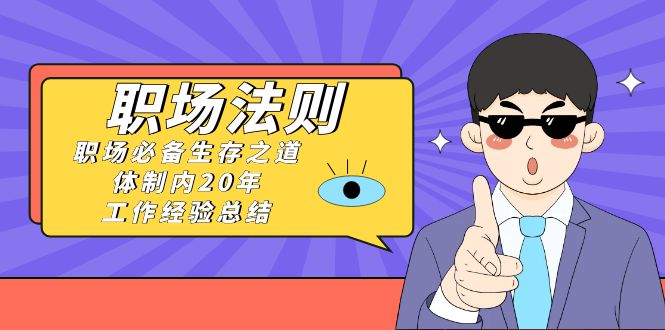 职场法则

职场必备生存之道
体制内20年
工作经验总结